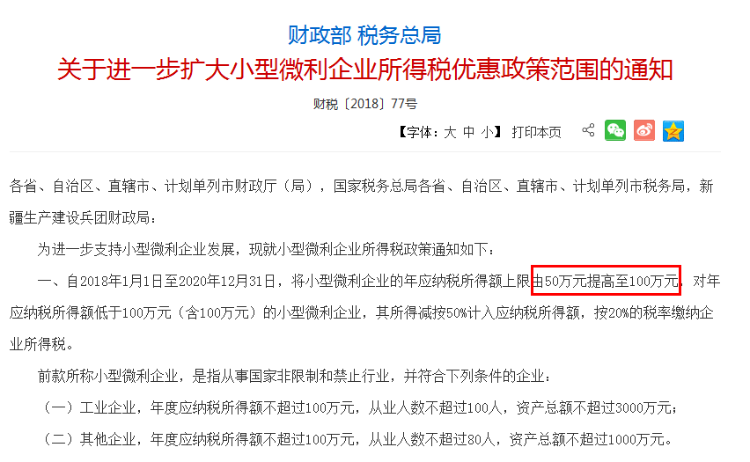 财政部 税务总局
关于进一步扩大小型微利企业所得税优惠政策范围的通知

财税〔2018〕77号

【字体：大 中 小】 打印本页

各省、自治区、直辖市、计划单列市财政厅（局），国家税务总局各省、自治区、直辖市、计划单列市税务局，新疆生产建设兵团财政局：

为进一步支持小型微利企业发展，现就小型微利企业所得税政策通知如下：

一、自2018年1月1日至2020年12月31日，将小型微利企业的年应纳税所得额上限由50万元提高至100万元，对年应纳税所得额低于100万元（含100万元）的小型微利企业，其所得减按50%计入应纳税所得额，按20%的税率缴纳企业所得税。

前款所称小型微利企业，是指从事国家非限制和禁止行业，并符合下列条件的企业：

（一）工业企业，年度应纳税所得额不超过100万元，从业人数不超过100人，资产总额不超过3000万元；

（二）其他企业，年度应纳税所得额不超过100万元，从业人数不超过80人，资产总额不超过1000万元。